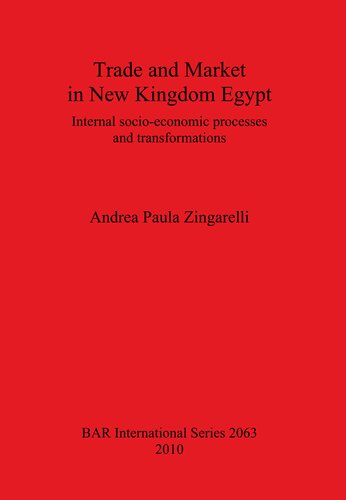 Trade and Market in New Kingdom Egypt

Internal socio-economic processes and transformations

Andrea Paula Zingarelli

BAR International Series 2063
2010